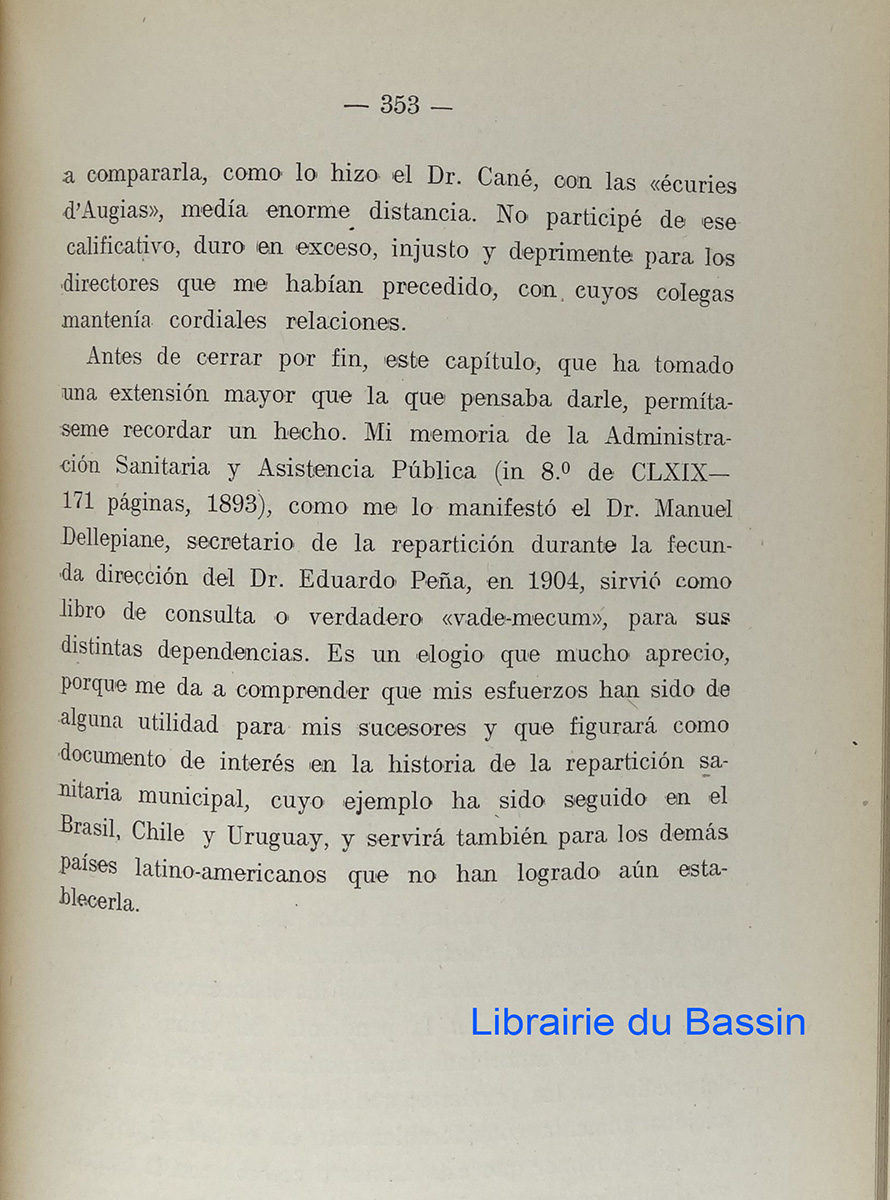 — 353 —

a compararla, como lo hizo el Dr. Cané, con las «écuries d'Augias», media enorme distancia. No participé de ese calificativo, duro en exceso, injusto y deprimente para los directores que me habían precedido, con cuyos colegas mantenía cordiales relaciones.

Antes de cerrar por fin, este capítulo, que ha tomado una extensión mayor que la que pensaba darle, permítaseme recordar un hecho. Mi memoria de la Administración Sanitaria y Asistencia Pública (in 8.º de CLXIX—171 páginas, 1893), como me lo manifestó el Dr. Manuel Dellepiane, secretario de la repartición durante la fecunda dirección del Dr. Eduardo Peña, en 1904, sirvió como libro de consulta o verdadero «vade-mecum», para sus distintas dependencias. Es un elogio que mucho aprecio, porque me da a comprender que mis esfuerzos han sido de alguna utilidad para mis sucesores y que figurará como documento de interés en la historia de la repartición sanitaria municipal, cuyo ejemplo ha sido seguido en el Brasil, Chile y Uruguay, y servirá también para los demás países latino-americanos que no han logrado aún establecerla.

Librairie du Bassin